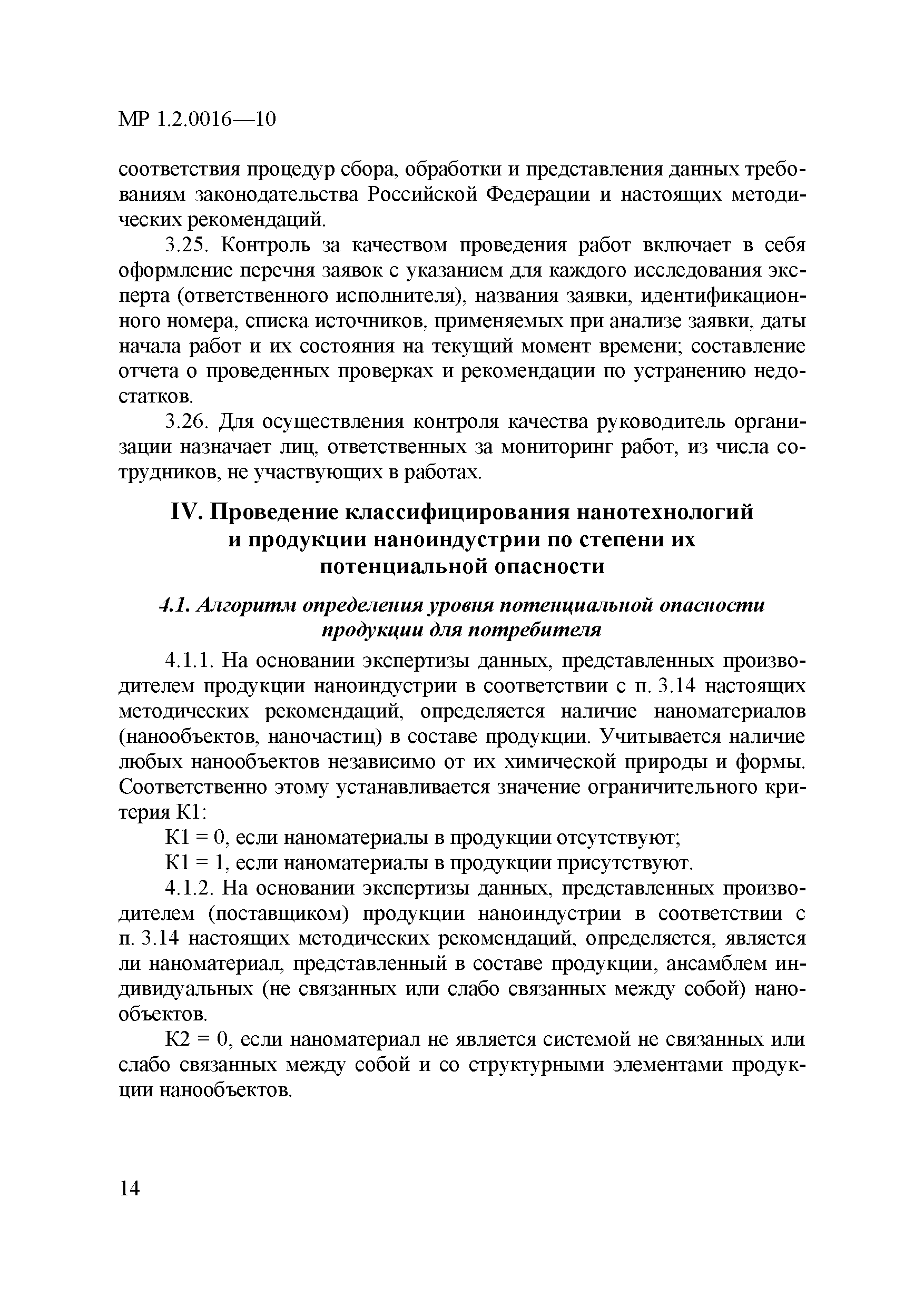 МР 1.2.0016—10

соответствия процедур сбора, обработки и представления данных требованиям законодательства Российской Федерации и настоящих методических рекомендаций.

3.25. Контроль за качеством проведения работ включает в себя оформление перечня заявок с указанием для каждого исследования эксперта (ответственного исполнителя), названия заявки, идентификационного номера, списка источников, применяемых при анализе заявки, даты начала работ и их состояния на текущий момент времени; составление отчета о проведенных проверках и рекомендации по устранению недостатков.

3.26. Для осуществления контроля качества руководитель организации назначает лиц, ответственных за мониторинг работ, из числа сотрудников, не участвующих в работах.

IV. Проведение классифицирования нанотехнологий и продукции наноиндустрии по степени их потенциальной опасности

4.1. Алгоритм определения уровня потенциальной опасности продукции для потребителя

4.1.1. На основании экспертизы данных, представленных производителем продукции наноиндустрии в соответствии с п. 3.14 настоящих методических рекомендаций, определяется наличие наноматериалов (нанообъектов, наночастиц) в составе продукции. Учитывается наличие любых нанообъектов независимо от их химической природы и формы. Соответственно этому устанавливается значение ограничительного критерия К1:

К1 = 0, если наноматериалы в продукции отсутствуют;

К1 = 1, если наноматериалы в продукции присутствуют.

4.1.2. На основании экспертизы данных, представленных производителем (поставщиком) продукции наноиндустрии в соответствии с п. 3.14 настоящих методических рекомендаций, определяется, является ли наноматериал, представленный в составе продукции, ансамблем индивидуальных (не связанных или слабо связанных между собой) нанообъектов.

К2 = 0, если наноматериал не является системой не связанных или слабо связанных между собой и со структурными элементами продукции нанообъектов.

14